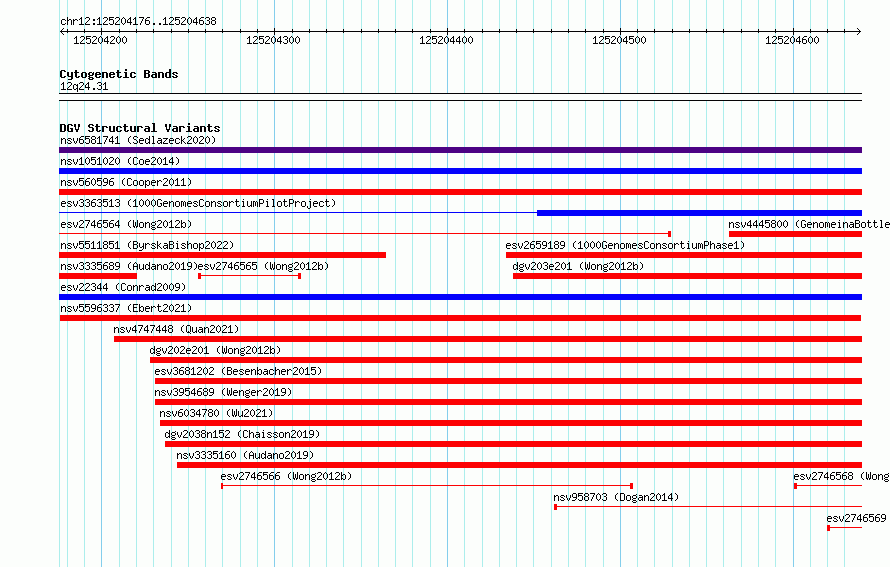 chr12:125204176..125204638

125204200 125204300 125204400 125204500 125204600

Cytogenetic Bands
12q24.31

DGV Structural Variants
nsv6581741 (Sedlazeck2020)
nsv1051020 (Coe2014)
nsv560596 (Cooper2011)
esv3363513 (1000GenomesConsortiumPilotProject)
esv2746564 (Wong2012b)
nsv4445800 (GenomeinaBottle
nsv5511851 (ByrskaBishop2022)
esv2659189 (1000GenomesConsortiumPhase1)
nsv3335689 (Audano2019)
esv2746565 (Wong2012b)
dgv203e201 (Wong2012b)
esv22344 (Conrad2009)
nsv5596337 (Ebert2021)
nsv4747448 (Quan2021)
dgv202e201 (Wong2012b)
esv3681202 (Besenbacher2015)
nsv3954689 (Wenger2019)
nsv6034780 (Wu2021)
dgv2038n152 (Chaisson2019)
nsv3335160 (Audano2019)
esv2746566 (Wong2012b)
esv2746568 (Wong
nsv958703 (Dogan2014)
esv2746569